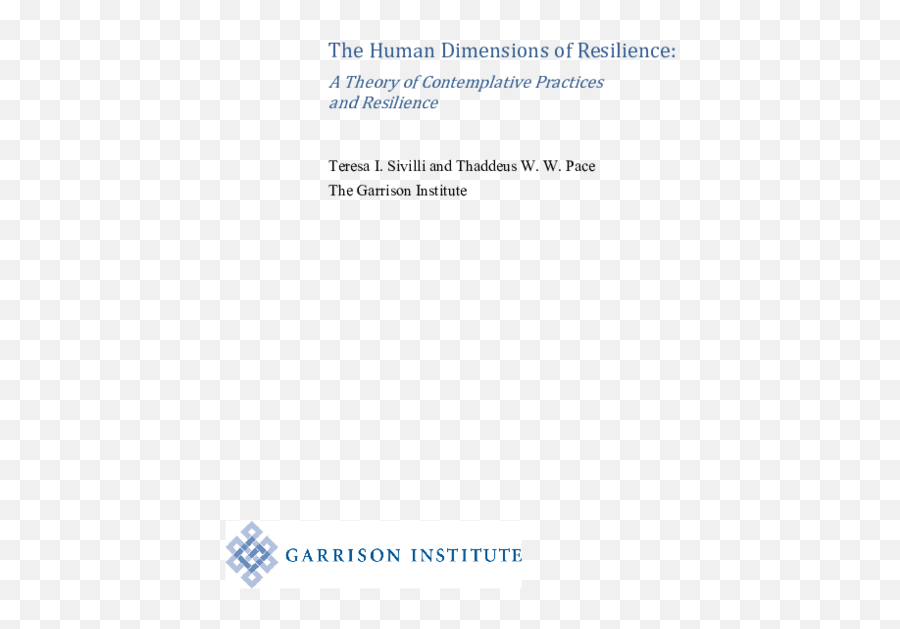 The Human Dimensions of Resilience:

A Theory of Contemplative Practices and Resilience

Teresa I. Sivilli and Thaddeus W. W. Pace
The Garrison Institute

GARRISON INSTITUTE